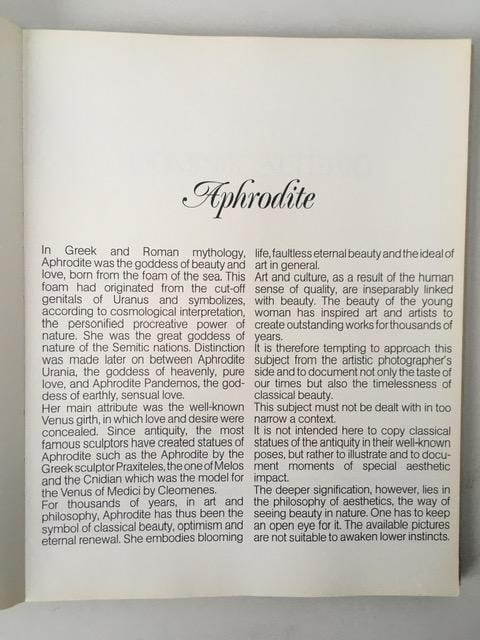 Aphrodite

In Greek and Roman mythology, Aphrodite was the goddess of beauty and love, born from the foam of the sea. This foam had originated from the cut-off genitals of Uranus and symbolizes, according to cosmological interpretation, the personified procreative power of nature. She was the great goddess of nature of the Semitic nations. Distinction was made later on between Aphrodite Urania, the goddess of heavenly, pure love, and Aphrodite Pandemos, the goddess of earthly, sensual love.
Her main attribute was the well-known Venus girth, in which love and desire were concealed. Since antiquity, the most famous sculptors have created statues of Aphrodite such as the Aphrodite by the Greek sculptor Praxiteles, the one of Melos and the Cnidian which was the model for the Venus of Medici by Cleomenes.
For thousands of years, in art and philosophy, Aphrodite has thus been the symbol of classical beauty, optimism and eternal renewal. She embodies blooming life, faultless eternal beauty and the ideal of art in general.
Art and culture, as a result of the human sense of quality, are inseparably linked with beauty. The beauty of the young woman has inspired art and artists to create outstanding works for thousands of years.
It is therefore tempting to approach this subject from the artistic photographer's side and to document not only the taste of our times but also the timelessness of classical beauty.
This subject must not be dealt with in too narrow a context.
It is not intended here to copy classical statues of the antiquity in their well-known poses, but rather to illustrate and to document moments of special aesthetic impact.
The deeper signification, however, lies in the philosophy of aesthetics, the way of seeing beauty in nature. One has to keep an open eye for it. The available pictures are not suitable to awaken lower instincts.